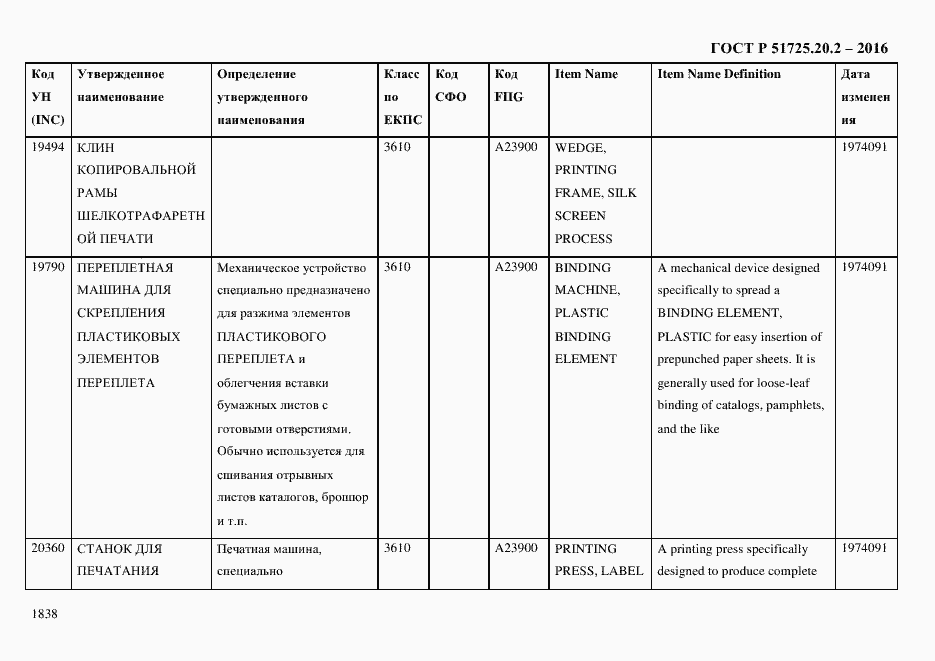 ГОСТ Р 51725.20.2 – 2016

| Код УН (INC) | Утвержденное наименование | Определение утвержденного наименования | Класс по ЕКПС | Код СФО | Код FIIG | Item Name | Item Name Definition | Дата изменения |
|---|---|---|---|---|---|---|---|---|
| 19494 | КЛИН КОПИРОВАЛЬНОЙ РАМЫ ШЕЛКОТРАФАРЕТНОЙ ПЕЧАТИ | | 3610 | | A23900 | WEDGE, PRINTING FRAME, SILK SCREEN PROCESS | | 1974091 |
| 19790 | ПЕРЕПЛЕТНАЯ МАШИНА ДЛЯ СКРЕПЛЕНИЯ ПЛАСТИКОВЫХ ЭЛЕМЕНТОВ ПЕРЕПЛЕТА | Механическое устройство специально предназначено для разжима элементов ПЛАСТИКОВОГО ПЕРЕПЛЕТА и облегчения вставки бумажных листов с готовыми отверстиями. Обычно используется для сшивания отрывных листов каталогов, брошюр и т.п. | 3610 | | A23900 | BINDING MACHINE, PLASTIC BINDING ELEMENT | A mechanical device designed specifically to spread a BINDING ELEMENT, PLASTIC for easy insertion of prepunched paper sheets. It is generally used for loose-leaf binding of catalogs, pamphlets, and the like | 1974091 |
| 20360 | СТАНОК ДЛЯ ПЕЧАТАНИЯ | Печатная машина, специально | 3610 | | A23900 | PRINTING PRESS, LABEL | A printing press specifically designed to produce complete | 1974091 |

1838